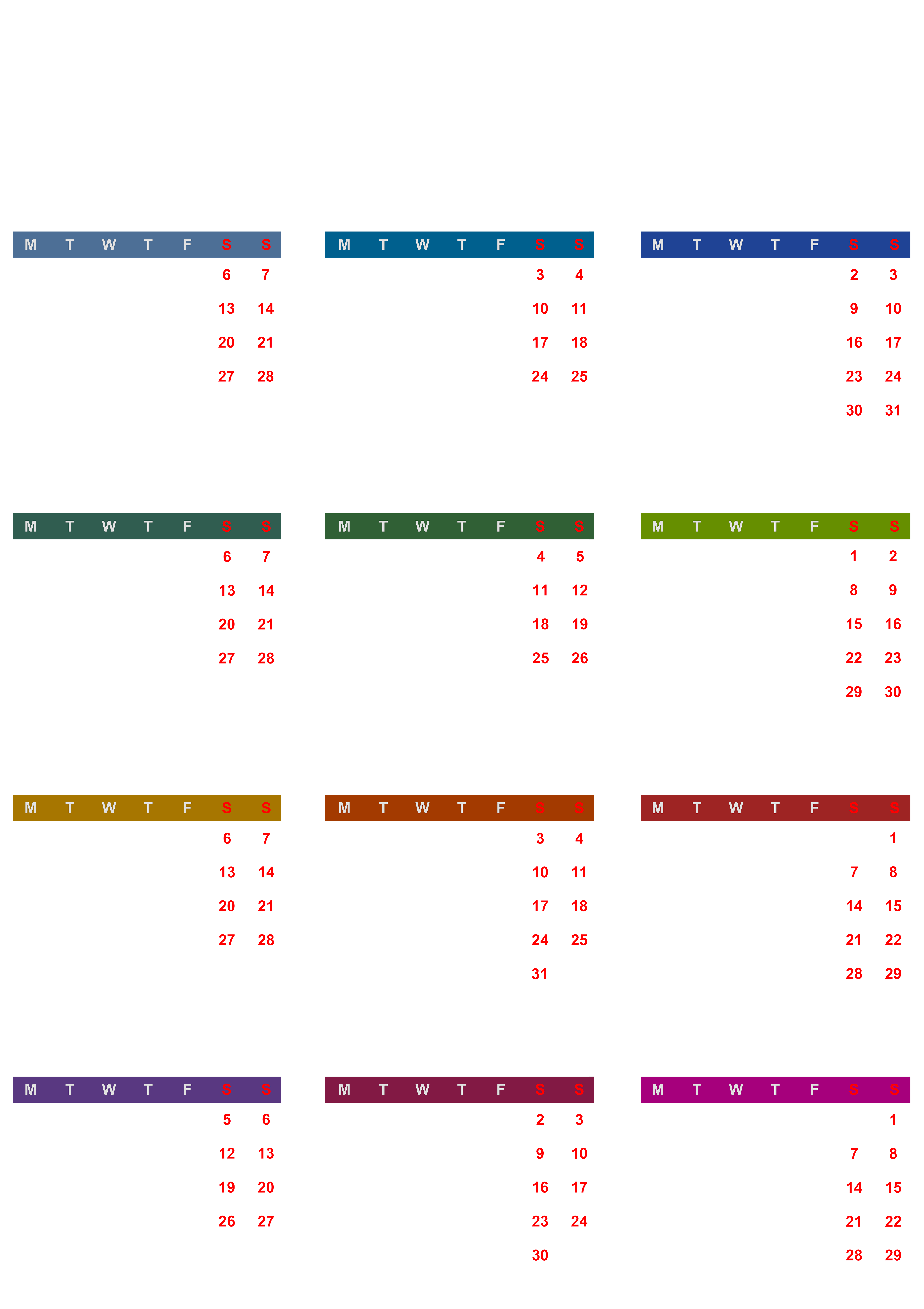 | M | T | W | T | F | S | S |
|---|---|---|---|---|---|---|
| | | | | | 6 | 7 |
| | | | | | 13 | 14 |
| | | | | | 20 | 21 |
| | | | | | 27 | 28 |

| M | T | W | T | F | S | S |
|---|---|---|---|---|---|---|
| | | | | | 3 | 4 |
| | | | | | 10 | 11 |
| | | | | | 17 | 18 |
| | | | | | 24 | 25 |

| M | T | W | T | F | S | S |
|---|---|---|---|---|---|---|
| | | | | | 2 | 3 |
| | | | | | 9 | 10 |
| | | | | | 16 | 17 |
| | | | | | 23 | 24 |
| | | | | | 30 | 31 |

| M | T | W | T | F | S | S |
|---|---|---|---|---|---|---|
| | | | | | 6 | 7 |
| | | | | | 13 | 14 |
| | | | | | 20 | 21 |
| | | | | | 27 | 28 |

| M | T | W | T | F | S | S |
|---|---|---|---|---|---|---|
| | | | | | 4 | 5 |
| | | | | | 11 | 12 |
| | | | | | 18 | 19 |
| | | | | | 25 | 26 |

| M | T | W | T | F | S | S |
|---|---|---|---|---|---|---|
| | | | | | 1 | 2 |
| | | | | | 8 | 9 |
| | | | | | 15 | 16 |
| | | | | | 22 | 23 |
| | | | | | 29 | 30 |

| M | T | W | T | F | S | S |
|---|---|---|---|---|---|---|
| | | | | | 6 | 7 |
| | | | | | 13 | 14 |
| | | | | | 20 | 21 |
| | | | | | 27 | 28 |

| M | T | W | T | F | S | S |
|---|---|---|---|---|---|---|
| | | | | | 3 | 4 |
| | | | | | 10 | 11 |
| | | | | | 17 | 18 |
| | | | | | 24 | 25 |
| | | | | | 31 | |

| M | T | W | T | F | S | S |
|---|---|---|---|---|---|---|
| | | | | | | 1 |
| | | | | | 7 | 8 |
| | | | | | 14 | 15 |
| | | | | | 21 | 22 |
| | | | | | 28 | 29 |

| M | T | W | T | F | S | S |
|---|---|---|---|---|---|---|
| | | | | | 5 | 6 |
| | | | | | 12 | 13 |
| | | | | | 19 | 20 |
| | | | | | 26 | 27 |

| M | T | W | T | F | S | S |
|---|---|---|---|---|---|---|
| | | | | | 2 | 3 |
| | | | | | 9 | 10 |
| | | | | | 16 | 17 |
| | | | | | 23 | 24 |
| | | | | | 30 | |

| M | T | W | T | F | S | S |
|---|---|---|---|---|---|---|
| | | | | | | 1 |
| | | | | | 7 | 8 |
| | | | | | 14 | 15 |
| | | | | | 21 | 22 |
| | | | | | 28 | 29 |